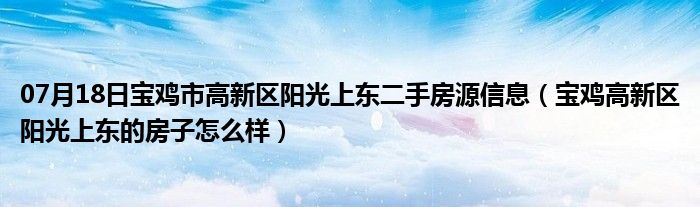 07月18日宝鸡市高新区阳光上东二手房源信息（宝鸡高新区阳光上东的房子怎么样）